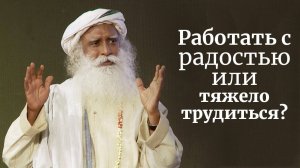 Работать с радостью или тяжело трудиться?